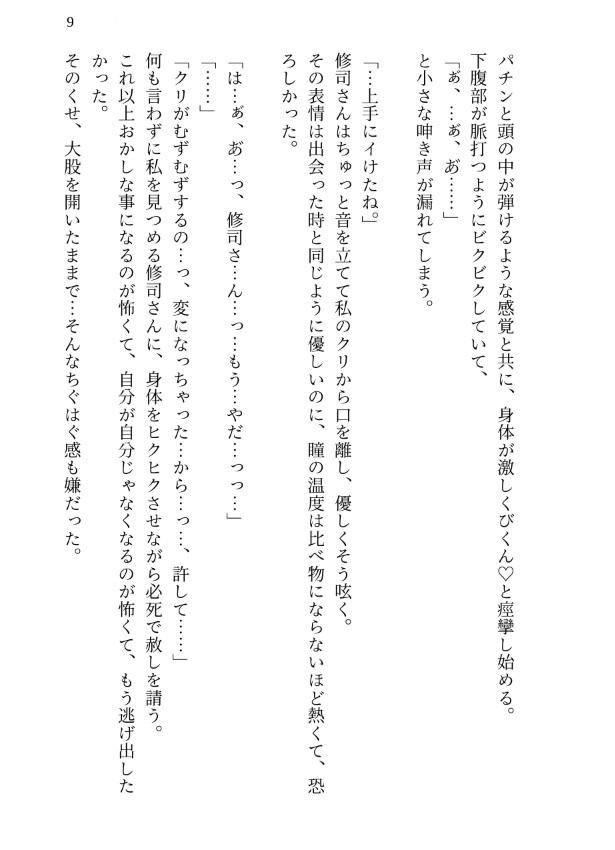 9

パチンと頭の中が弾けるような感覚と共に、身体が激しくびくん♡と痙攣し始める。

下腹部が脈打つようにビクビクしていて、

「ぁ、…ぁ、ぁ……」

と小さな呻き声が漏れてしまう。

「…上手にイけたね。」

修司さんはちゅっと音を立てて私のクリから口を離し、優しくそう呟く。

その表情は出会った時と同じように優しいのに、瞳の温度は比べ物にならないほど熱くて、恐ろしかった。

「は…ぁ、ぁ…っ、修司さ…ん…っ…もう…やだ…っっ…」

「……」

「クリがむずむずするの…っ、変になっちゃった…から…っ…、許して……」

何も言わずに私を見つめる修司さんに、身体をヒクヒクさせながら必死で赦しを請う。

これ以上おかしな事になるのが怖くて、自分が自分じゃなくなるのが怖くて、もう逃げ出したかった。

そのくせ、大股を開いたままで…そんなちぐはぐ感も嫌だった。